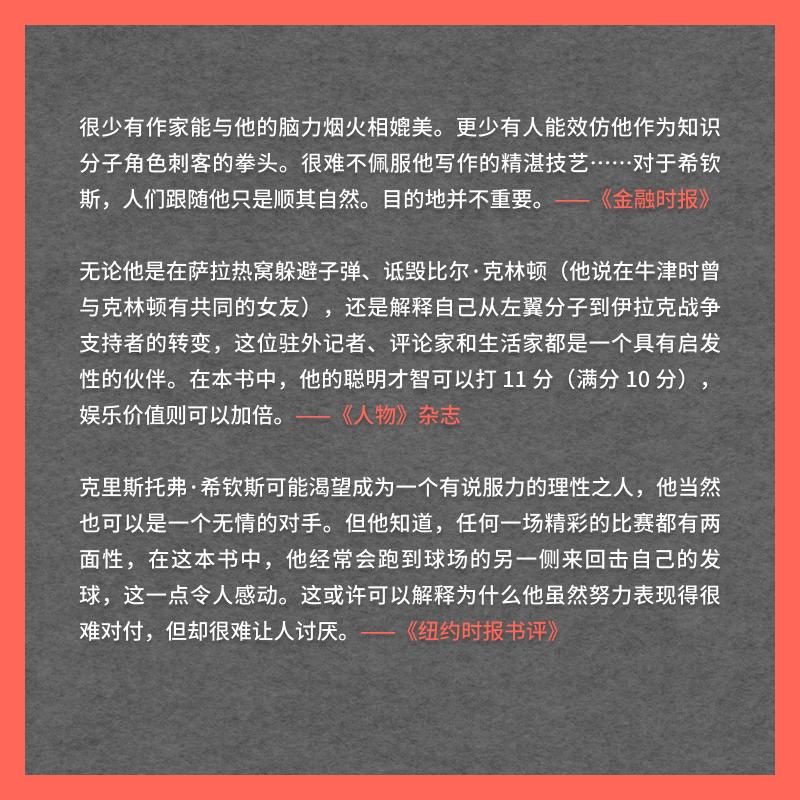 很少有作家能与他的脑力烟火相媲美。更少有人能效仿他作为知识分子角色刺客的拳头。很难不佩服他写作的精湛技艺……对于希钦斯，人们跟随他只是顺其自然。目的地并不重要。——《金融时报》

无论他是在萨拉热窝躲避子弹、诋毁比尔·克林顿（他说在牛津时曾与克林顿有共同的女友），还是解释自己从左翼分子到伊拉克战争支持者的转变，这位驻外记者、评论家和生活家都是一个具有启发性的伙伴。在本书中，他的聪明才智可以打 11 分（满分 10 分），娱乐价值则可以加倍。——《人物》杂志

克里斯托弗·希钦斯可能渴望成为一个有说服力的理性之人，他当然也可以是一个无情的对手。但他知道，任何一场精彩的比赛都有两面性，在这本书中，他经常会跑到球场的另一侧来回击自己的发球，这一点令人感动。这或许可以解释为什么他虽然努力表现得很难对付，但却很难让人讨厌。——《纽约时报书评》